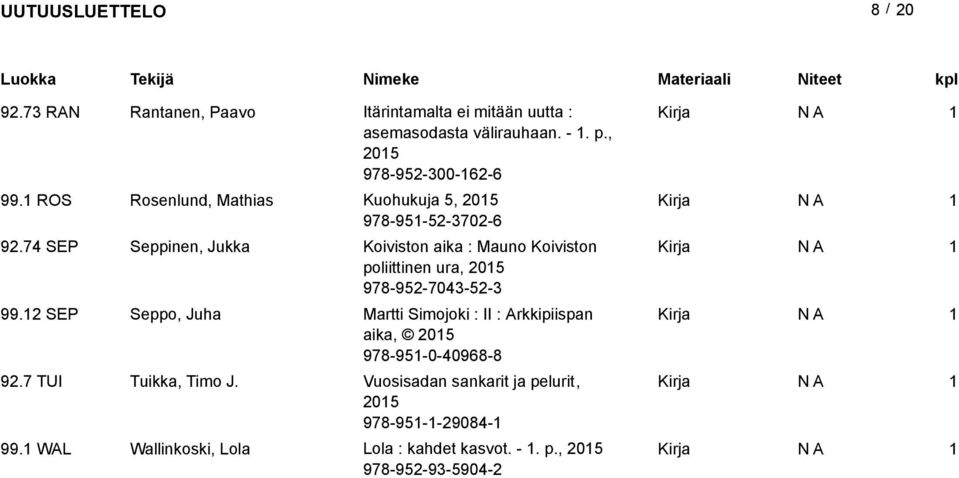 UUTUUSLUETTELO

8 / 20

| Luokka | Tekijä | Nimeke | Materiaali | Niteet | kpl |
|---|---|---|---|---|---|
| 92.73 RAN | Rantanen, Paavo | Itärintamalta ei mitään uutta : asemasodasta välirauhaan. - 1. p., 2015 978-952-300-162-6 | Kirja | N A | 1 |
| 99.1 ROS | Rosenlund, Mathias | Kuohukuja 5, 2015 978-951-52-3702-6 | Kirja | N A | 1 |
| 92.74 SEP | Seppinen, Jukka | Koiviston aika : Mauno Koiviston poliittinen ura, 2015 978-952-7043-52-3 | Kirja | N A | 1 |
| 99.12 SEP | Seppo, Juha | Martti Simojoki : II : Arkkipiispan aika, © 2015 978-951-0-40968-8 | Kirja | N A | 1 |
| 92.7 TUI | Tuikka, Timo J. | Vuosisadan sankarit ja pelurit, 2015 978-951-1-29084-1 | Kirja | N A | 1 |
| 99.1 WAL | Wallinkoski, Lola | Lola : kahdet kasvot. - 1. p., 2015 978-952-93-5904-2 | Kirja | N A | 1 |